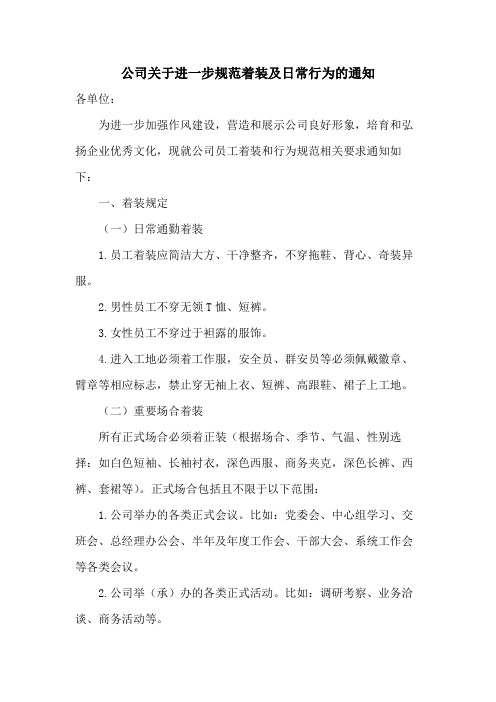 公司关于进一步规范着装及日常行为的通知

各单位：

为进一步加强作风建设，营造和展示公司良好形象，培育和弘扬企业优秀文化，现就公司员工着装和行为规范相关要求通知如下：

一、着装规定

（一）日常通勤着装

1.员工着装应简洁大方、干净整齐，不穿拖鞋、背心、奇装异服。

2.男性员工不穿无领T恤、短裤。

3.女性员工不穿过于袒露的服饰。

4.进入工地必须着工作服，安全员、群安员等必须佩戴徽章、臂章等相应标志，禁止穿无袖上衣、短裤、高跟鞋、裙子上工地。

（二）重要场合着装

所有正式场合必须着正装（根据场合、季节、气温、性别选择：如白色短袖、长袖衬衣，深色西服、商务夹克，深色长裤、西裤、套裙等）。正式场合包括且不限于以下范围：

1.公司举办的各类正式会议。比如：党委会、中心组学习、交班会、总经理办公会、半年及年度工作会、干部大会、系统工作会等各类会议。

2.公司举（承）办的各类正式活动。比如：调研考察、业务洽谈、商务活动等。